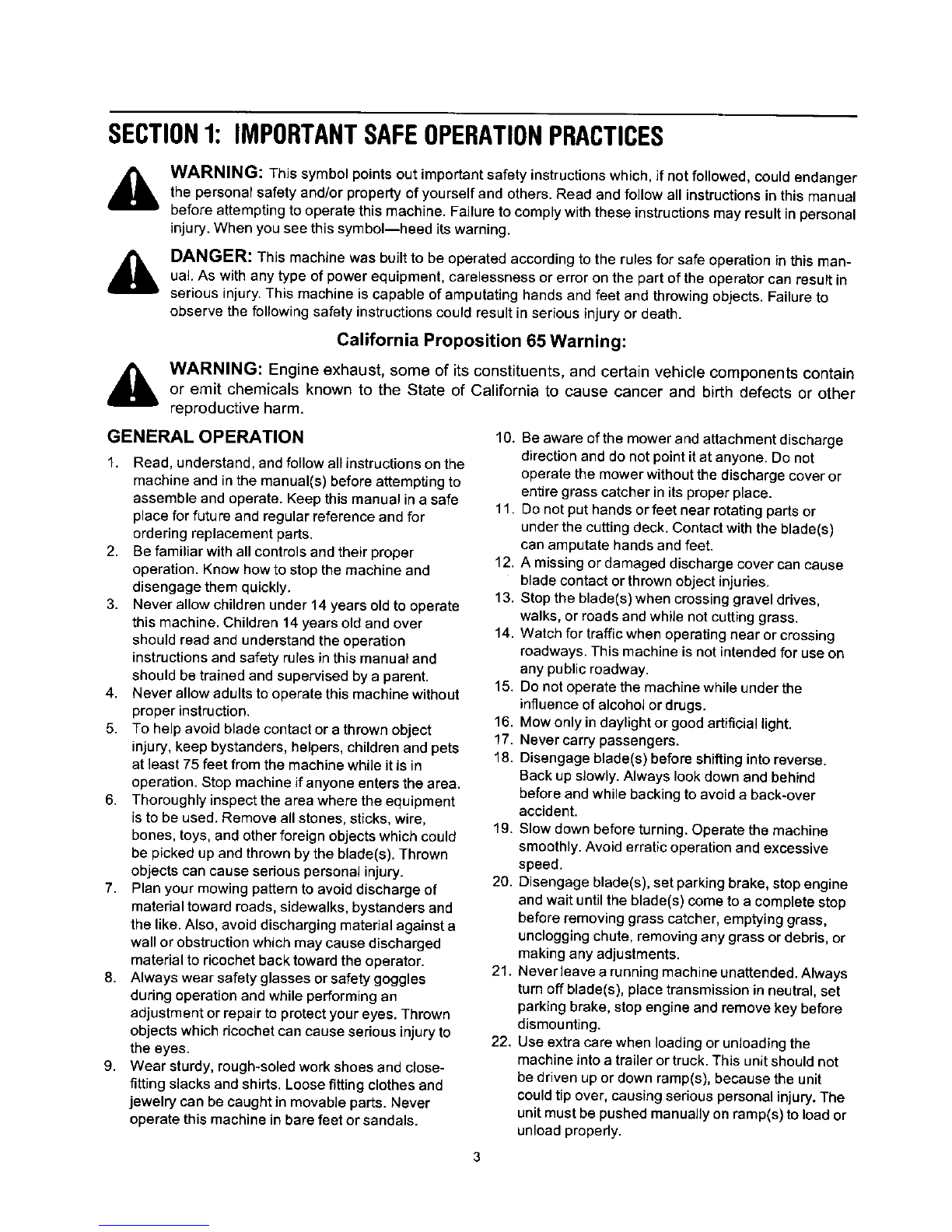 SECTION 1: IMPORTANT SAFE OPERATION PRACTICES

WARNING: This symbol points out important safety instructions which, if not followed, could endanger the personal safety and/or property of yourself and others. Read and follow all instructions in this manual before attempting to operate this machine. Failure to comply with these instructions may result in personal injury. When you see this symbol—heed its warning.

DANGER: This machine was built to be operated according to the rules for safe operation in this manual. As with any type of power equipment, carelessness or error on the part of the operator can result in serious injury. This machine is capable of amputating hands and feet and throwing objects. Failure to observe the following safety instructions could result in serious injury or death.

California Proposition 65 Warning:

WARNING: Engine exhaust, some of its constituents, and certain vehicle components contain or emit chemicals known to the State of California to cause cancer and birth defects or other reproductive harm.

GENERAL OPERATION

1. Read, understand, and follow all instructions on the machine and in the manual(s) before attempting to assemble and operate. Keep this manual in a safe place for future and regular reference and for ordering replacement parts.
2. Be familiar with all controls and their proper operation. Know how to stop the machine and disengage them quickly.
3. Never allow children under 14 years old to operate this machine. Children 14 years old and over should read and understand the operation instructions and safety rules in this manual and should be trained and supervised by a parent.
4. Never allow adults to operate this machine without proper instruction.
5. To help avoid blade contact or a thrown object injury, keep bystanders, helpers, children and pets at least 75 feet from the machine while it is in operation. Stop machine if anyone enters the area.
6. Thoroughly inspect the area where the equipment is to be used. Remove all stones, sticks, wire, bones, toys, and other foreign objects which could be picked up and thrown by the blade(s). Thrown objects can cause serious personal injury.
7. Plan your mowing pattern to avoid discharge of material toward roads, sidewalks, bystanders and the like. Also, avoid discharging material against a wall or obstruction which may cause discharged material to ricochet back toward the operator.
8. Always wear safety glasses or safety goggles during operation and while performing an adjustment or repair to protect your eyes. Thrown objects which ricochet can cause serious injury to the eyes.
9. Wear sturdy, rough-soled work shoes and close-fitting slacks and shirts. Loose fitting clothes and jewelry can be caught in movable parts. Never operate this machine in bare feet or sandals.
10. Be aware of the mower and attachment discharge direction and do not point it at anyone. Do not operate the mower without the discharge cover or entire grass catcher in its proper place.
11. Do not put hands or feet near rotating parts or under the cutting deck. Contact with the blade(s) can amputate hands and feet.
12. A missing or damaged discharge cover can cause blade contact or thrown object injuries.
13. Stop the blade(s) when crossing gravel drives, walks, or roads and while not cutting grass.
14. Watch for traffic when operating near or crossing roadways. This machine is not intended for use on any public roadway.
15. Do not operate the machine while under the influence of alcohol or drugs.
16. Mow only in daylight or good artificial light.
17. Never carry passengers.
18. Disengage blade(s) before shifting into reverse. Back up slowly. Always look down and behind before and while backing to avoid a back-over accident.
19. Slow down before turning. Operate the machine smoothly. Avoid erratic operation and excessive speed.
20. Disengage blade(s), set parking brake, stop engine and wait until the blade(s) come to a complete stop before removing grass catcher, emptying grass, unclogging chute, removing any grass or debris, or making any adjustments.
21. Never leave a running machine unattended. Always turn off blade(s), place transmission in neutral, set parking brake, stop engine and remove key before dismounting.
22. Use extra care when loading or unloading the machine into a trailer or truck. This unit should not be driven up or down ramp(s), because the unit could tip over, causing serious personal injury. The unit must be pushed manually on ramp(s) to load or unload properly.

3